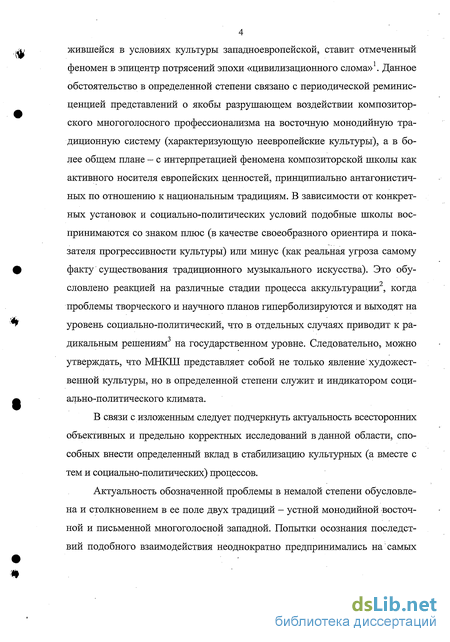 4

жившейся в условиях культуры западноевропейской, ставит отмеченный феномен в эпицентр потрясений эпохи «цивилизационного слома»$^1$. Данное обстоятельство в определенной степени связано с периодической реминисценцией представлений о якобы разрушающем воздействии композиторского многоголосного профессионализма на восточную монодийную традиционную систему (характеризующую неевропейские культуры), а в более общем плане – с интерпретацией феномена композиторской школы как активного носителя европейских ценностей, принципиально антагонистичных по отношению к национальным традициям. В зависимости от конкретных установок и социально-политических условий подобные школы воспринимаются со знаком плюс (в качестве своеобразного ориентира и показателя прогрессивности культуры) или минус (как реальная угроза самому факту существования традиционного музыкального искусства). Это обусловлено реакцией на различные стадии процесса аккультурации$^2$, когда проблемы творческого и научного планов гиперболизируются и выходят на уровень социально-политический, что в отдельных случаях приводит к радикальным решениям$^3$ на государственном уровне. Следовательно, можно утверждать, что МНКШ представляет собой не только явление художественной культуры, но в определенной степени служит и индикатором социально-политического климата.

В связи с изложенным следует подчеркнуть актуальность всесторонних объективных и предельно корректных исследований в данной области, способных внести определенный вклад в стабилизацию культурных (а вместе с тем и социально-политических) процессов.

Актуальность обозначенной проблемы в немалой степени обусловлена и столкновением в ее поле двух традиций – устной монодийной восточной и письменной многоголосной западной. Попытки осознания последствий подобного взаимодействия неоднократно предпринимались на самых

dsLib.net
библиотека диссертаций